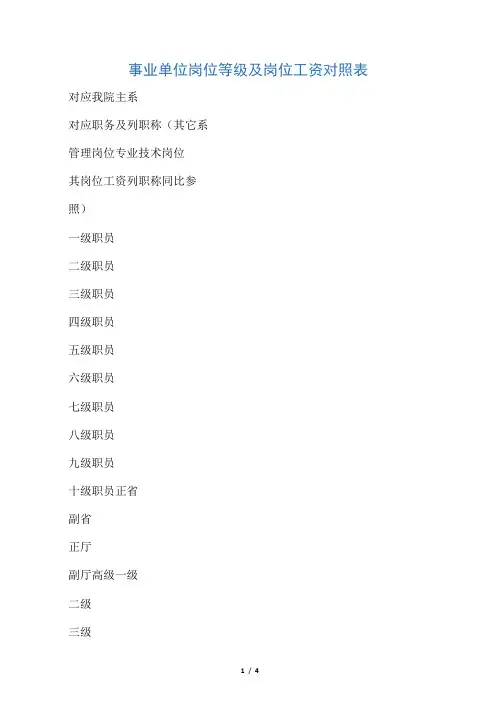 事业单位岗位等级及岗位工资对照表

对应我院主系

对应职务及列职称（其它系

管理岗位专业技术岗位

其岗位工资列职称同比参

照）

一级职员

二级职员

三级职员

四级职员

五级职员

六级职员

七级职员

八级职员

九级职员

十级职员正省

副省

正厅

副厅高级一级

二级

三级

1 / 4